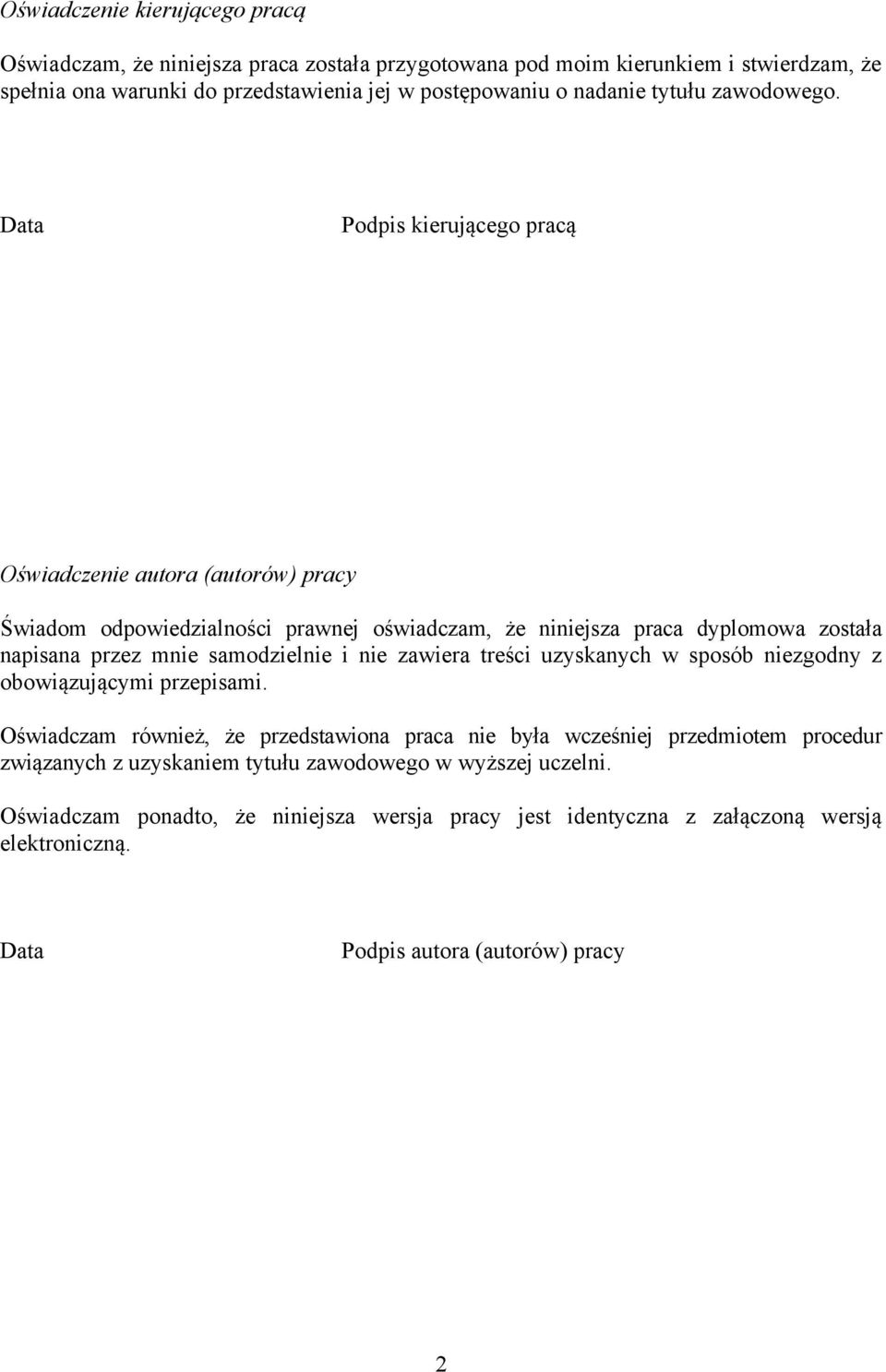 Oświadczenie kierującego pracą

Oświadczam, że niniejsza praca została przygotowana pod moim kierunkiem i stwierdzam, że spełnia ona warunki do przedstawienia jej w postępowaniu o nadanie tytułu zawodowego.

Data

Podpis kierującego pracą

Oświadczenie autora (autorów) pracy

Świadom odpowiedzialności prawnej oświadczam, że niniejsza praca dyplomowa została napisana przez mnie samodzielnie i nie zawiera treści uzyskanych w sposób niezgodny z obowiązującymi przepisami.

Oświadczam również, że przedstawiona praca nie była wcześniej przedmiotem procedur związanych z uzyskaniem tytułu zawodowego w wyższej uczelni.

Oświadczam ponadto, że niniejsza wersja pracy jest identyczna z załączoną wersją elektroniczną.

Data

Podpis autora (autorów) pracy

2